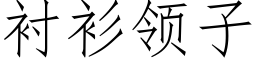 衬衫领子